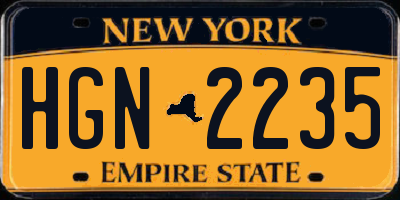 NEW YORK

HGN 2235

EMPIRE STATE